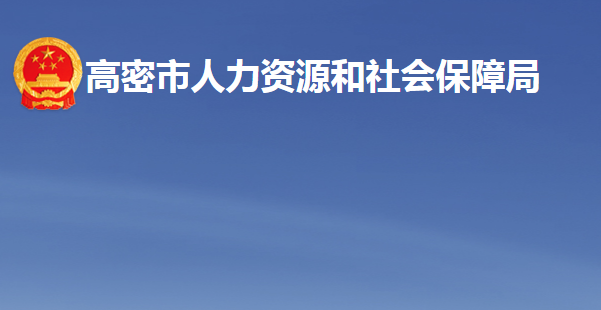 高密市人力资源和社会保障局